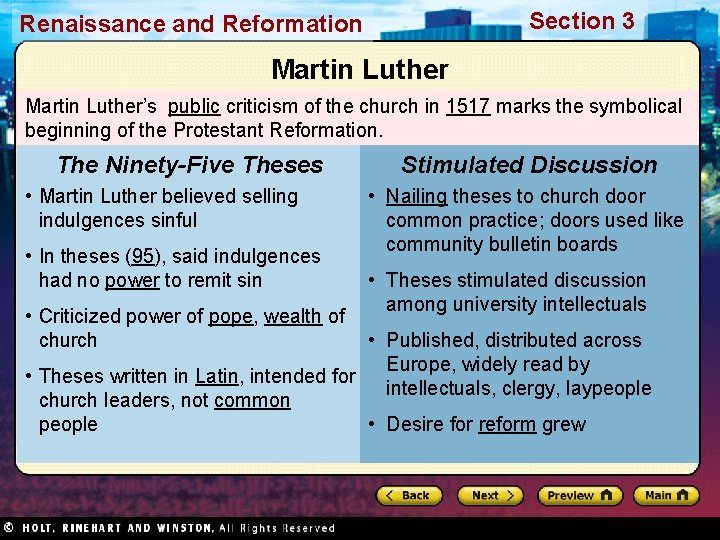 Renaissance and Reformation

Section 3

Martin Luther

Martin Luther's public criticism of the church in 1517 marks the symbolical beginning of the Protestant Reformation.

The Ninety-Five Theses

• Martin Luther believed selling indulgences sinful

• In theses (95), said indulgences had no power to remit sin

• Criticized power of pope, wealth of church

• Theses written in Latin, intended for church leaders, not common people

Stimulated Discussion

• Nailing theses to church door common practice; doors used like community bulletin boards

• Theses stimulated discussion among university intellectuals

• Published, distributed across Europe, widely read by intellectuals, clergy, laypeople

• Desire for reform grew

Back

Next

Preview

Main

© HOLT, RINEHART AND WINSTON, All Rights Reserved